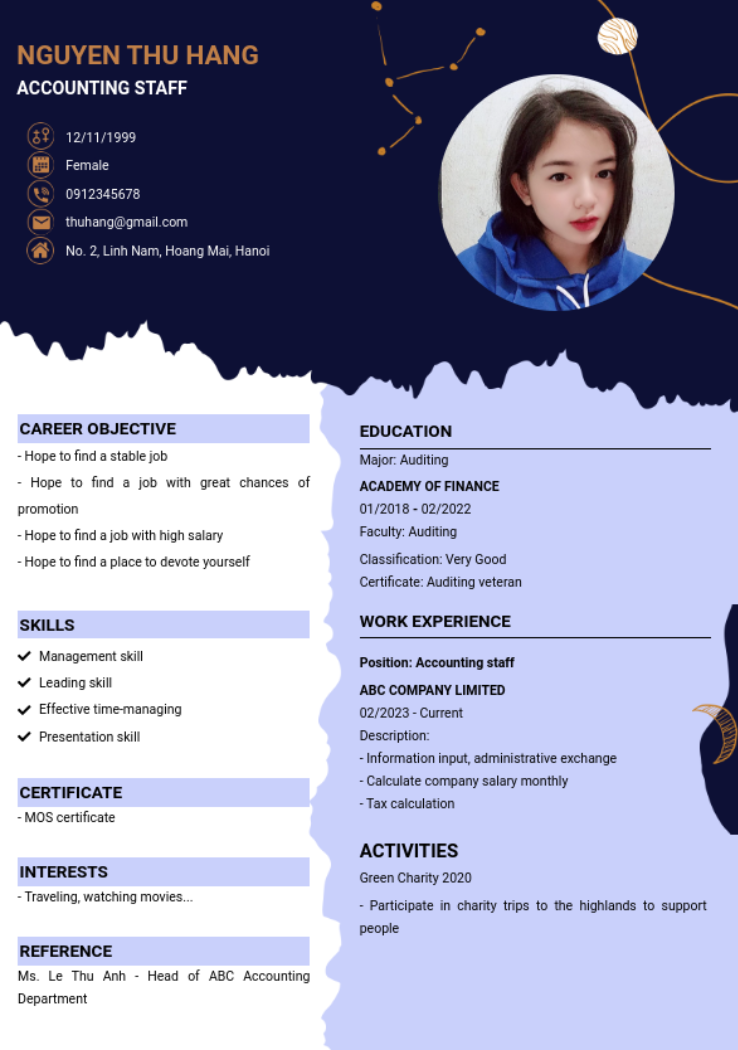 NGUYEN THU HANG
ACCOUNTING STAFF

12/11/1999
Female
0912345678
thuhang@gmail.com
No. 2, Linh Nam, Hoang Mai, Hanoi

CAREER OBJECTIVE
- Hope to find a stable job
- Hope to find a job with great chances of promotion
- Hope to find a job with high salary
- Hope to find a place to devote yourself

SKILLS
Management skill
Leading skill
Effective time-managing
Presentation skill

CERTIFICATE
- MOS certificate

INTERESTS
- Traveling, watching movies...

REFERENCE
Ms. Le Thu Anh - Head of ABC Accounting Department

EDUCATION
Major: Auditing
ACADEMY OF FINANCE
01/2018 - 02/2022
Faculty: Auditing
Classification: Very Good
Certificate: Auditing veteran

WORK EXPERIENCE
Position: Accounting staff
ABC COMPANY LIMITED
02/2023 - Current
Description:
- Information input, administrative exchange
- Calculate company salary monthly
- Tax calculation

ACTIVITIES
Green Charity 2020
- Participate in charity trips to the highlands to support people